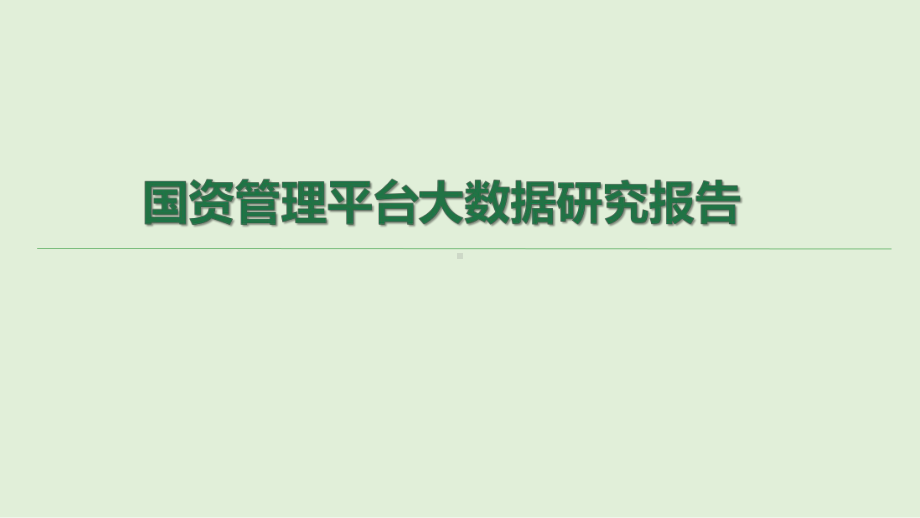 国资管理平台大数据研究报告